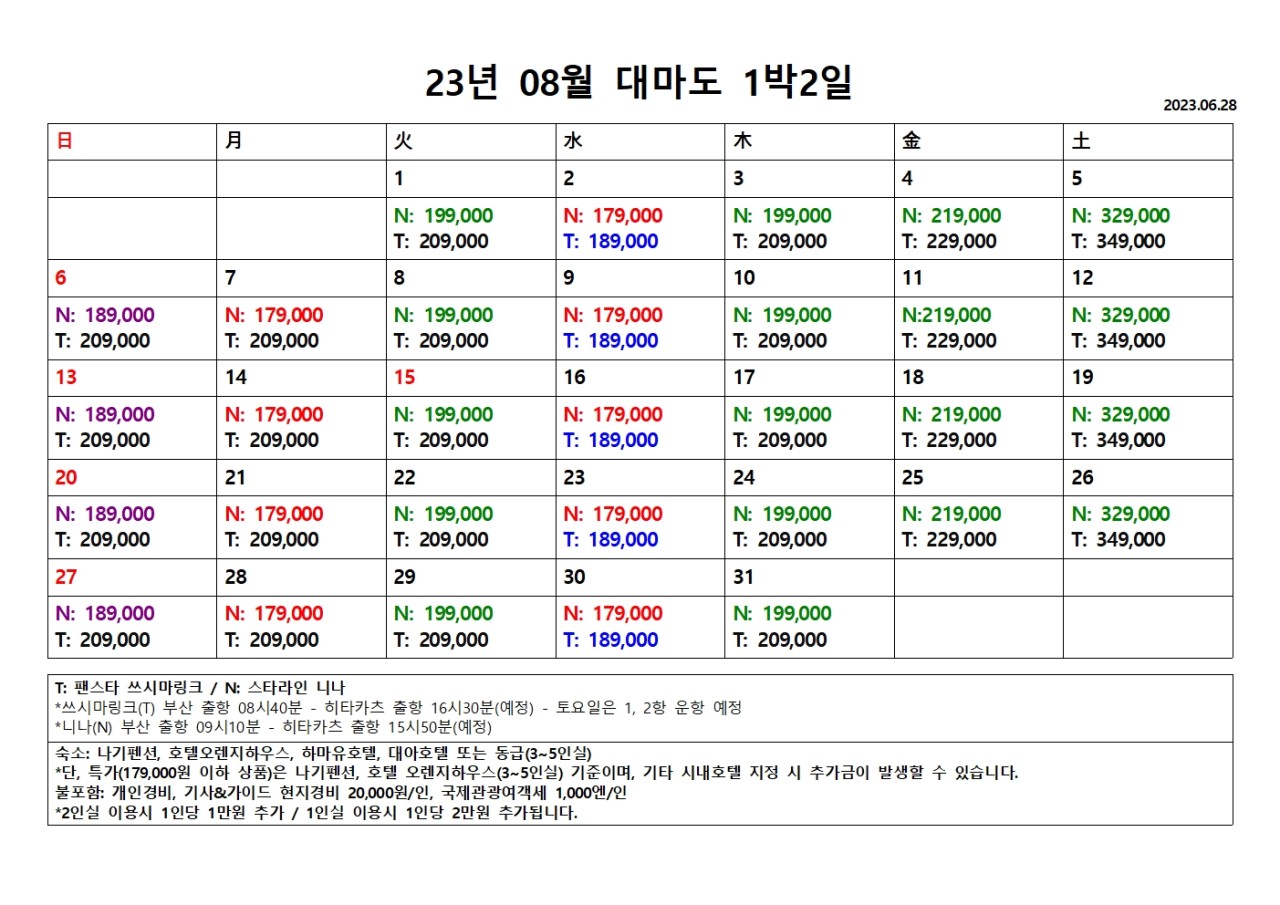 23년 08월 대마도 1박2일

2023.06.28

| 日 | 月 | 火 | 水 | 木 | 金 | 土 |
|---|---|---|---|---|---|---|
| | | 1 | 2 | 3 | 4 | 5 |
| | | N: 199,000 T: 209,000 | N: 179,000 T: 189,000 | N: 199,000 T: 209,000 | N: 219,000 T: 229,000 | N: 329,000 T: 349,000 |
| 6 | 7 | 8 | 9 | 10 | 11 | 12 |
| N: 189,000 T: 209,000 | N: 179,000 T: 209,000 | N: 199,000 T: 209,000 | N: 179,000 T: 189,000 | N: 199,000 T: 209,000 | N:219,000 T: 229,000 | N: 329,000 T: 349,000 |
| 13 | 14 | 15 | 16 | 17 | 18 | 19 |
| N: 189,000 T: 209,000 | N: 179,000 T: 209,000 | N: 199,000 T: 209,000 | N: 179,000 T: 189,000 | N: 199,000 T: 209,000 | N: 219,000 T: 229,000 | N: 329,000 T: 349,000 |
| 20 | 21 | 22 | 23 | 24 | 25 | 26 |
| N: 189,000 T: 209,000 | N: 179,000 T: 209,000 | N: 199,000 T: 209,000 | N: 179,000 T: 189,000 | N: 199,000 T: 209,000 | N: 219,000 T: 229,000 | N: 329,000 T: 349,000 |
| 27 | 28 | 29 | 30 | 31 | | |
| N: 189,000 T: 209,000 | N: 179,000 T: 209,000 | N: 199,000 T: 209,000 | N: 179,000 T: 189,000 | N: 199,000 T: 209,000 | | |

T: 팬스타 쓰시마링크 / N: 스타라인 니나
*쓰시마링크(T) 부산 출항 08시40분 - 히타카츠 출항 16시30분(예정) - 토요일은 1, 2항 운항 예정
*니나(N) 부산 출항 09시10분 - 히타카츠 출항 15시50분(예정)

숙소: 나기펜션, 호텔오렌지하우스, 하마유호텔, 대아호텔 또는 동급(3~5인실)
*단, 특가(179,000원 이하 상품)은 나기펜션, 호텔 오렌지하우스(3~5인실) 기준이며, 기타 시내호텔 지정 시 추가금이 발생할 수 있습니다.
불포함: 개인경비, 기사&가이드 현지경비 20,000원/인, 국제관광여객세 1,000엔/인
*2인실 이용시 1인당 1만원 추가 / 1인실 이용시 1인당 2만원 추가됩니다.